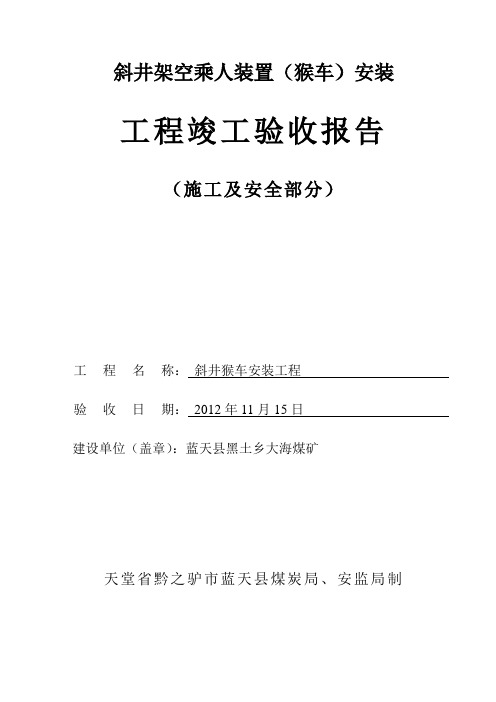 斜井架空乘人装置（猴车）安装

工程竣工验收报告

（施工及安全部分）

工 程 名 称：斜井猴车安装工程

验 收 日 期：2012 年 11 月 15 日

建设单位（盖章）：蓝天县黑土乡大海煤矿

天堂省黔之驴市蓝天县煤炭局、安监局制